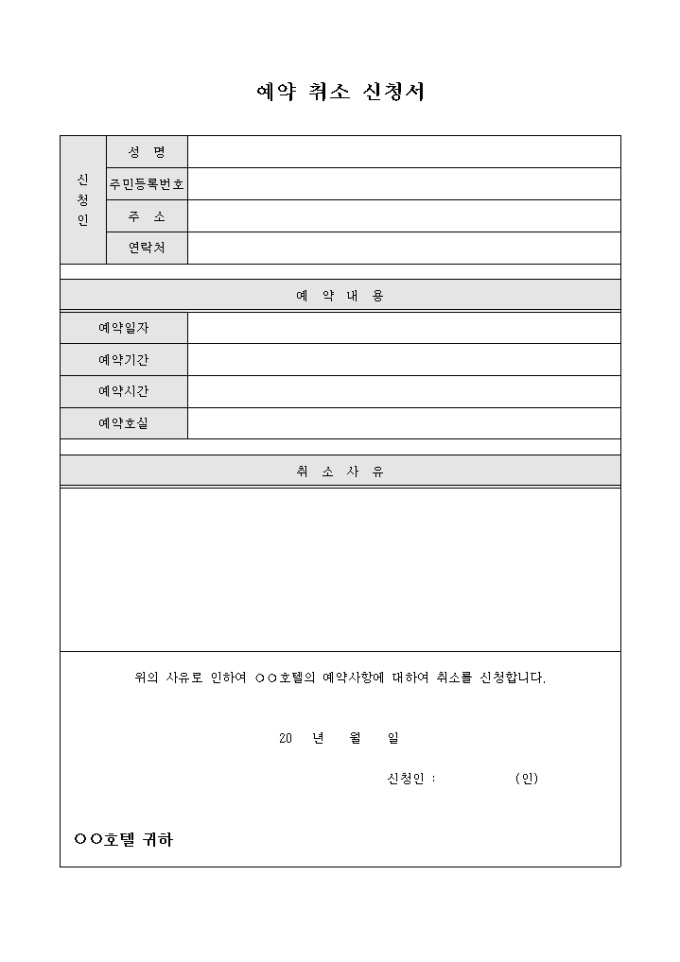 예약 취소 신청서

| 신청인 | 성 명 | |
|---|---|---|
| | 주민등록번호 | |
| | 주 소 | |
| | 연락처 | |

예 약 내 용

| 예약일자 | |
|---|---|
| 예약기간 | |
| 예약시간 | |
| 예약호실 | |

취 소 사 유

위의 사유로 인하여 ○○호텔의 예약사항에 대하여 취소를 신청합니다.

20 년 월 일

신청인 : (인)

○○호텔 귀하